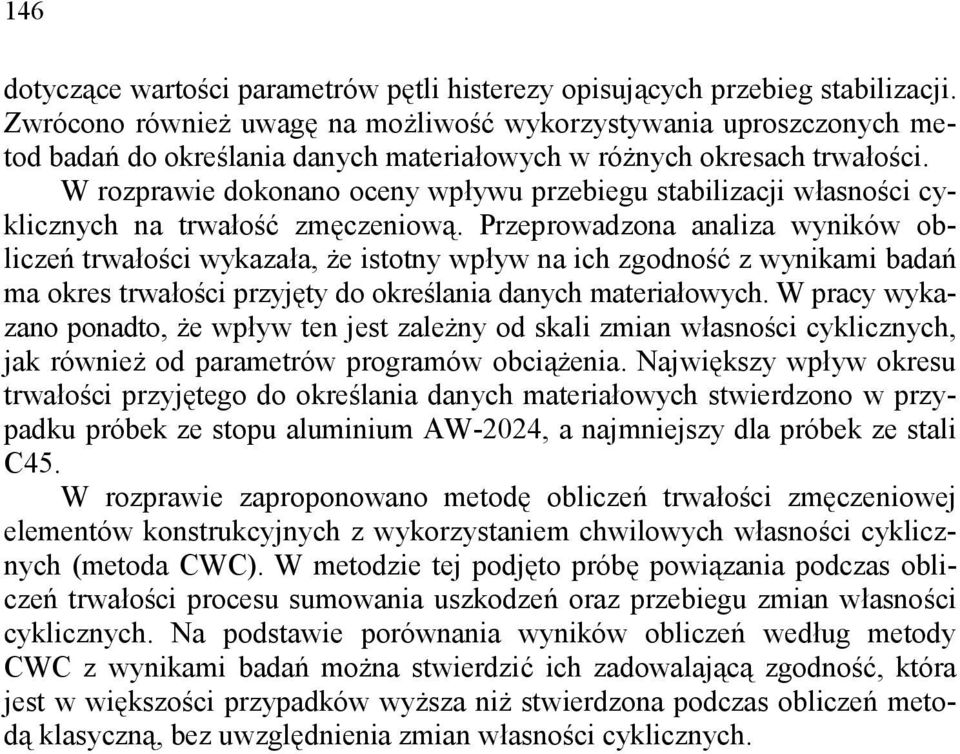 146

dotyczące wartości parametrów pętli histerezy opisujących przebieg stabilizacji. Zwrócono również uwagę na możliwość wykorzystywania uproszczonych metod badań do określania danych materiałowych w różnych okresach trwałości.

W rozprawie dokonano oceny wpływu przebiegu stabilizacji własności cyklicznych na trwałość zmęczeniową. Przeprowadzona analiza wyników obliczeń trwałości wykazała, że istotny wpływ na ich zgodność z wynikami badań ma okres trwałości przyjęty do określania danych materiałowych. W pracy wykazano ponadto, że wpływ ten jest zależny od skali zmian własności cyklicznych, jak również od parametrów programów obciążenia. Największy wpływ okresu trwałości przyjętego do określania danych materiałowych stwierdzono w przypadku próbek ze stopu aluminium AW-2024, a najmniejszy dla próbek ze stali C45.

W rozprawie zaproponowano metodę obliczeń trwałości zmęczeniowej elementów konstrukcyjnych z wykorzystaniem chwilowych własności cyklicznych (metoda CWC). W metodzie tej podjęto próbę powiązania podczas obliczeń trwałości procesu sumowania uszkodzeń oraz przebiegu zmian własności cyklicznych. Na podstawie porównania wyników obliczeń według metody CWC z wynikami badań można stwierdzić ich zadowalającą zgodność, która jest w większości przypadków wyższa niż stwierdzona podczas obliczeń metodą klasyczną, bez uwzględnienia zmian własności cyklicznych.